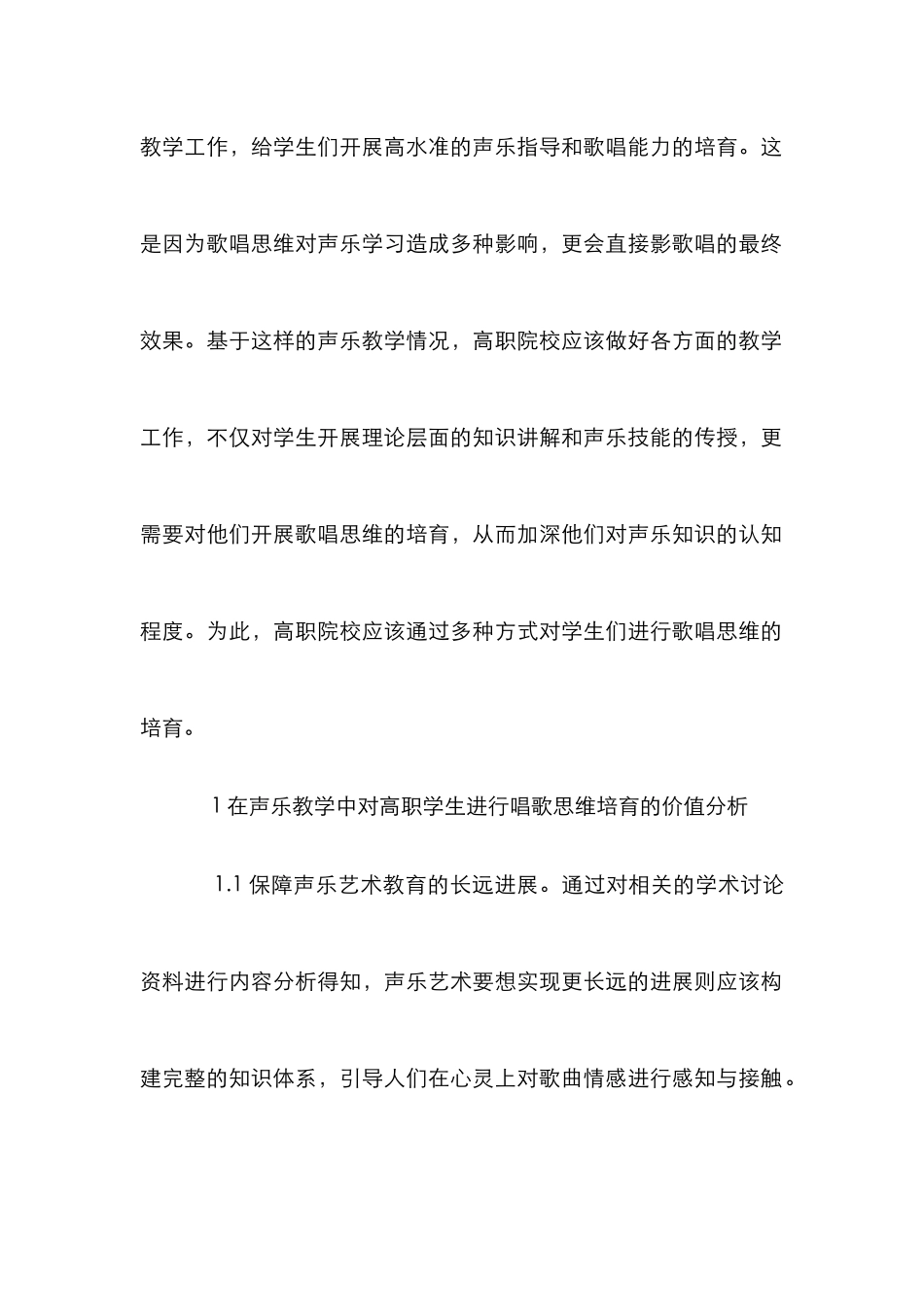 教学工作，给学生们开展高水准的声乐指导和歌唱能力的培育。这是因为歌唱思维对声乐学习造成多种影响，更会直接影歌唱的最终效果。基于这样的声乐教学情况，高职院校应该做好各方面的教学工作，不仅对学生开展理论层面的知识讲解和声乐技能的传授，更需要对他们开展歌唱思维的培育，从而加深他们对声乐知识的认知程度。为此，高职院校应该通过多种方式对学生们进行歌唱思维的培育。

1 在声乐教学中对高职学生进行唱歌思维培育的价值分析

1.1 保障声乐艺术教育的长远进展。通过对相关的学术讨论资料进行内容分析得知，声乐艺术要想实现更长远的进展则应该构建完整的知识体系，引导人们在心灵上对歌曲情感进行感知与接触。